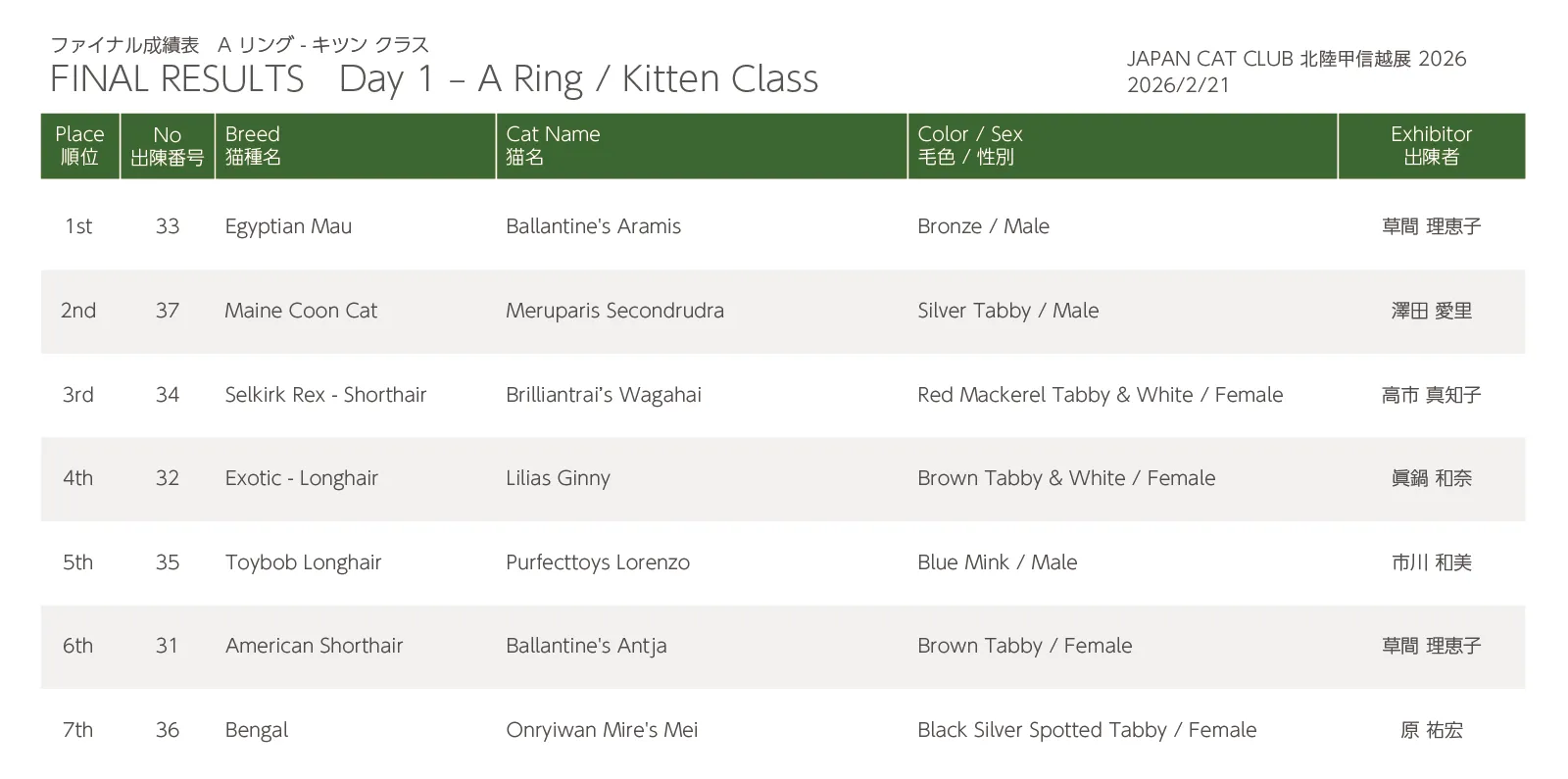 ファイナル成績表 A リング - キツン クラス
FINAL RESULTS Day 1 – A Ring / Kitten Class

JAPAN CAT CLUB 北陸甲信越展 2026
2026/2/21

| Place 順位 | No 出陳番号 | Breed 猫種名 | Cat Name 猫名 | Color / Sex 毛色 / 性別 | Exhibitor 出陳者 |
|---|---|---|---|---|---|
| 1st | 33 | Egyptian Mau | Ballantine's Aramis | Bronze / Male | 草間 理恵子 |
| 2nd | 37 | Maine Coon Cat | Meruparis Secondrudra | Silver Tabby / Male | 澤田 愛里 |
| 3rd | 34 | Selkirk Rex - Shorthair | Brilliantrai's Wagahai | Red Mackerel Tabby & White / Female | 高市 真知子 |
| 4th | 32 | Exotic - Longhair | Lilias Ginny | Brown Tabby & White / Female | 眞鍋 和奈 |
| 5th | 35 | Toybob Longhair | Purfecttoys Lorenzo | Blue Mink / Male | 市川 和美 |
| 6th | 31 | American Shorthair | Ballantine's Antja | Brown Tabby / Female | 草間 理恵子 |
| 7th | 36 | Bengal | Onryiwan Mire's Mei | Black Silver Spotted Tabby / Female | 原 祐宏 |